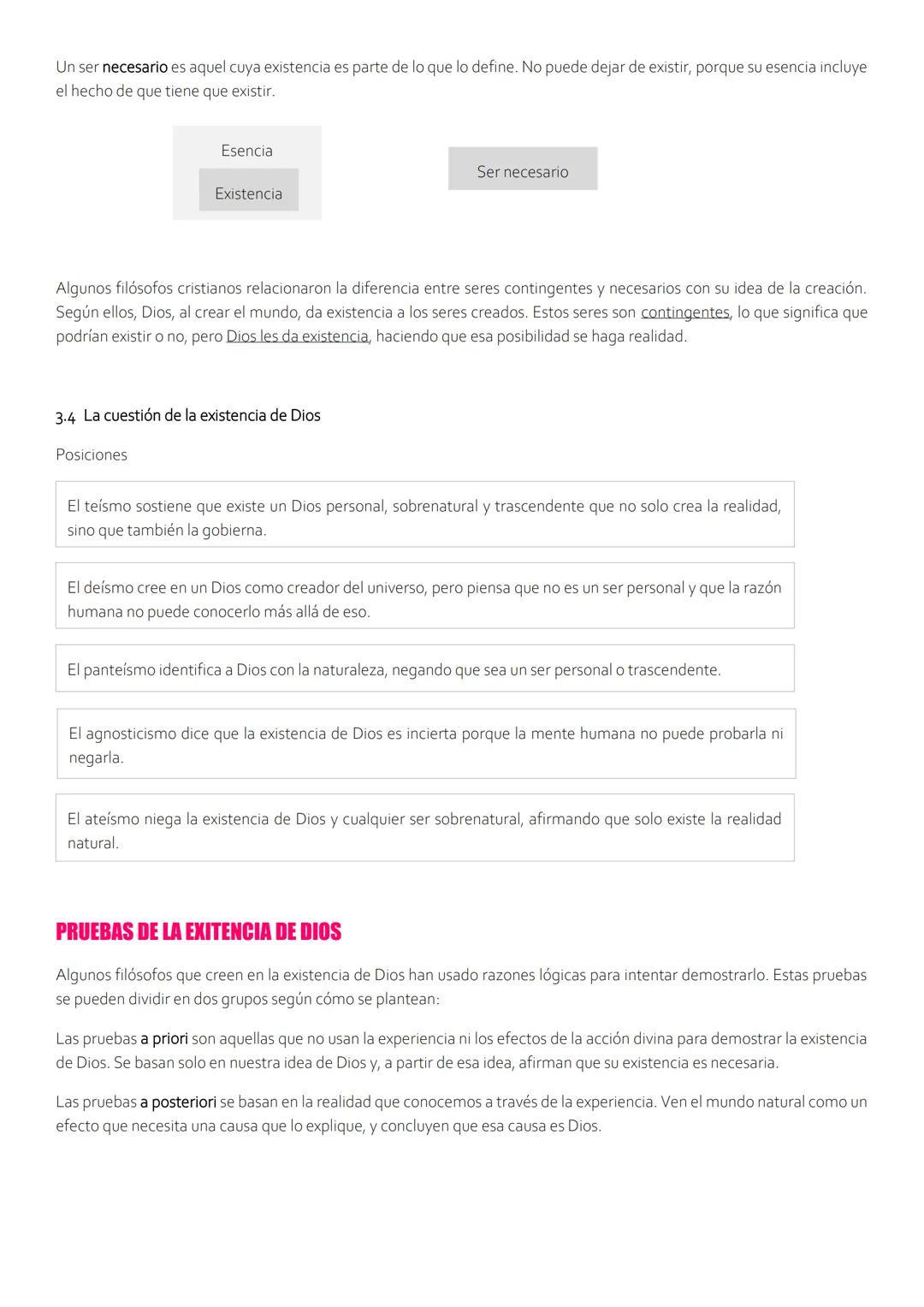 Un ser necesario es aquel cuya existencia es parte de lo que lo define. No puede dejar de existir, porque su esencia incluye el hecho de que tiene que existir.

Esencia

Existencia

Ser necesario

Algunos filósofos cristianos relacionaron la diferencia entre seres contingentes y necesarios con su idea de la creación. Según ellos, Dios, al crear el mundo, da existencia a los seres creados. Estos seres son contingentes, lo que significa que podrían existir o no, pero Dios les da existencia, haciendo que esa posibilidad se haga realidad.

3.4 La cuestión de la existencia de Dios

Posiciones

El teísmo sostiene que existe un Dios personal, sobrenatural y trascendente que no solo crea la realidad, sino que también la gobierna.

El deísmo cree en un Dios como creador del universo, pero piensa que no es un ser personal y que la razón humana no puede conocerlo más allá de eso.

El panteísmo identifica a Dios con la naturaleza, negando que sea un ser personal o trascendente.

El agnosticismo dice que la existencia de Dios es incierta porque la mente humana no puede probarla ni negarla.

El ateísmo niega la existencia de Dios y cualquier ser sobrenatural, afirmando que solo existe la realidad natural.

PRUEBAS DE LA EXITENCIA DE DIOS

Algunos filósofos que creen en la existencia de Dios han usado razones lógicas para intentar demostrarlo. Estas pruebas se pueden dividir en dos grupos según cómo se plantean:

Las pruebas a priori son aquellas que no usan la experiencia ni los efectos de la acción divina para demostrar la existencia de Dios. Se basan solo en nuestra idea de Dios y, a partir de esa idea, afirman que su existencia es necesaria.

Las pruebas a posteriori se basan en la realidad que conocemos a través de la experiencia. Ven el mundo natural como un efecto que necesita una causa que lo explique, y concluyen que esa causa es Dios.